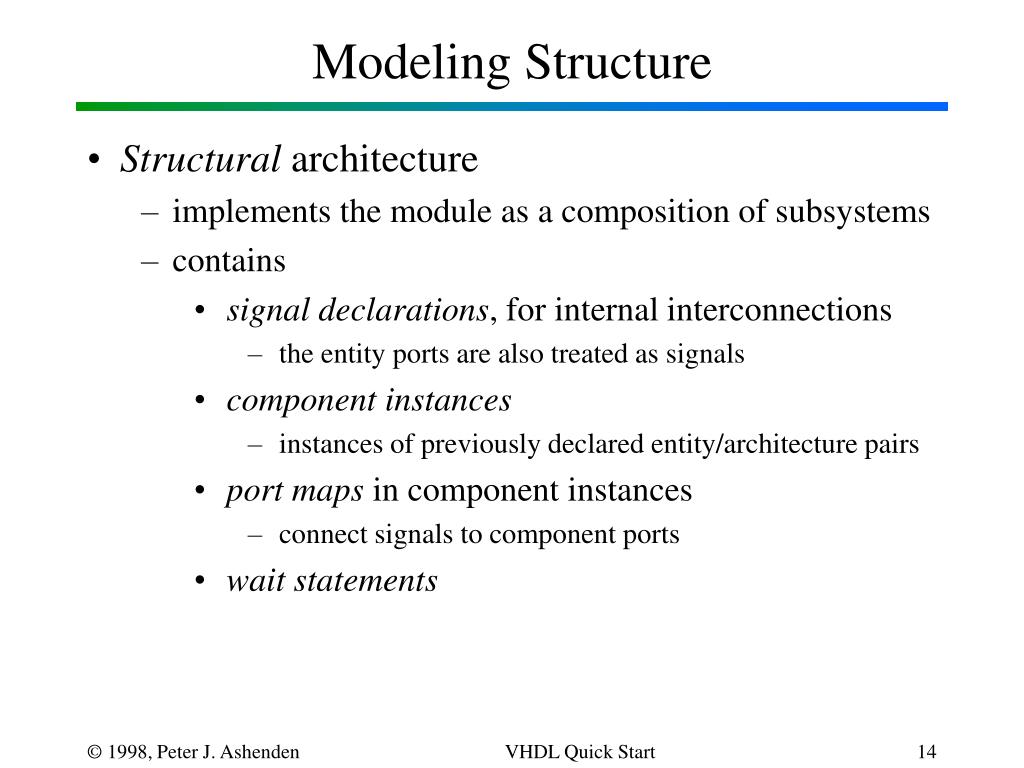 Modeling Structure

• Structural architecture
– implements the module as a composition of subsystems
– contains
• signal declarations, for internal interconnections
– the entity ports are also treated as signals
• component instances
– instances of previously declared entity/architecture pairs
• port maps in component instances
– connect signals to component ports
• wait statements

© 1998, Peter J. Ashenden VHDL Quick Start 14